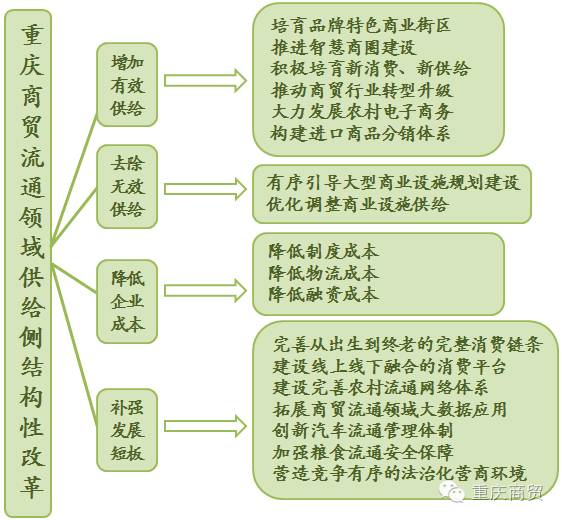 重庆商贸流通领域供给侧结构性改革

增加有效供给

培育品牌特色商业街区
推进智慧商圈建设
积极培育新消费、新供给
推动商贸行业转型升级
大力发展农村电子商务
构建进口商品分销体系

去除无效供给

有序引导大型商业设施规划建设
优化调整商业设施供给

降低企业成本

降低制度成本
降低物流成本
降低融资成本

补强发展短板

完善从出生到终老的完整消费链条
建设线上线下融合的消费平台
建设完善农村流通网络体系
拓展商贸流通领域大数据应用
创新汽车流通管理体制
加强粮食流通安全保障
营造竞争有序的法治化营商环境

重庆商贸